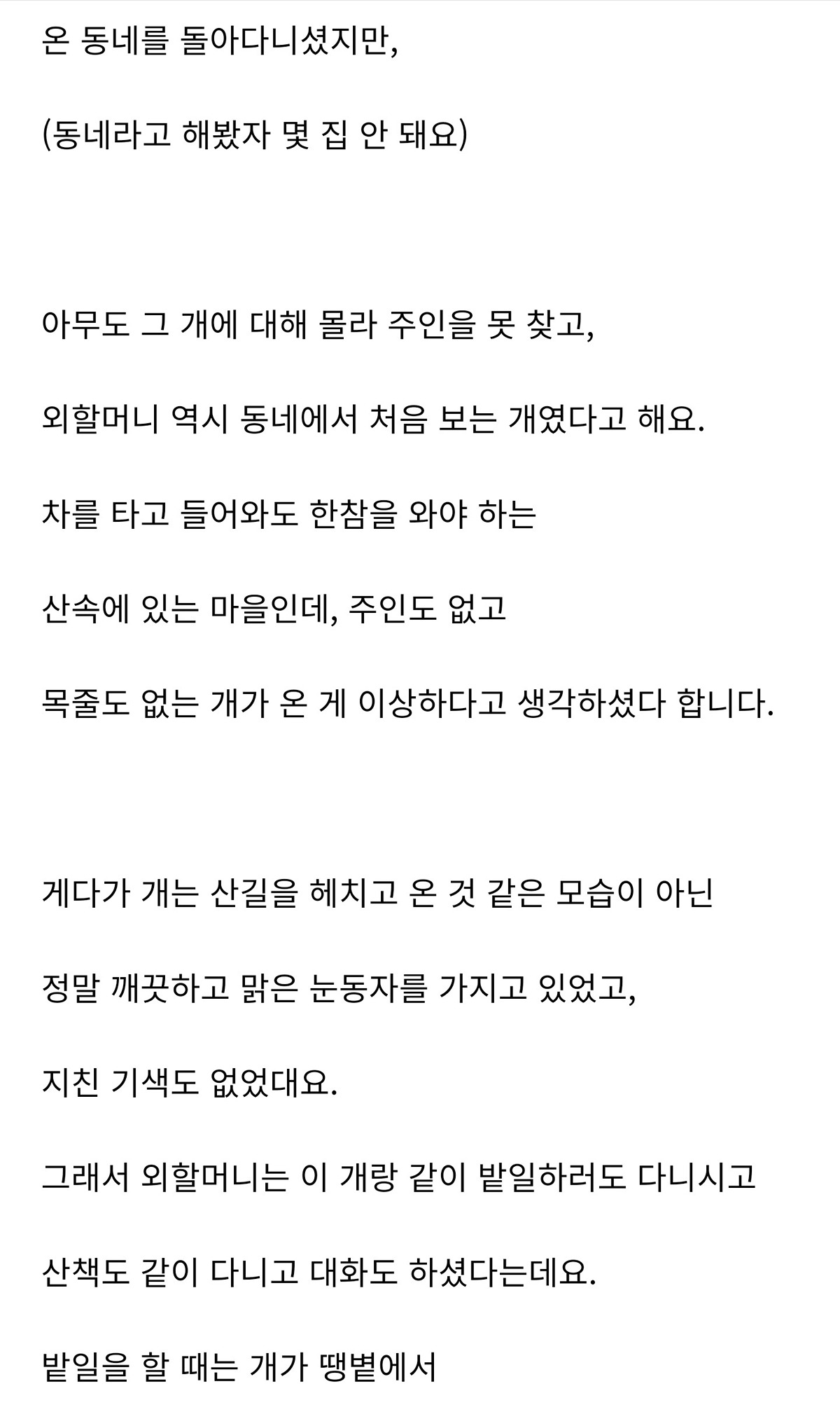 온 동네를 돌아다니셨지만,

(동네라고 해봤자 몇 집 안 돼요)

아무도 그 개에 대해 몰라 주인을 못 찾고,

외할머니 역시 동네에서 처음 보는 개였다고 해요.

차를 타고 들어와도 한참을 와야 하는

산속에 있는 마을인데, 주인도 없고

목줄도 없는 개가 온 게 이상하다고 생각하셨다 합니다.

게다가 개는 산길을 헤치고 온 것 같은 모습이 아닌

정말 깨끗하고 맑은 눈동자를 가지고 있었고,

지친 기색도 없었대요.

그래서 외할머니는 이 개랑 같이 밭일하러도 다니시고

산책도 같이 다니고 대화도 하셨다는데요.

밭일을 할 때는 개가 땡볕에서